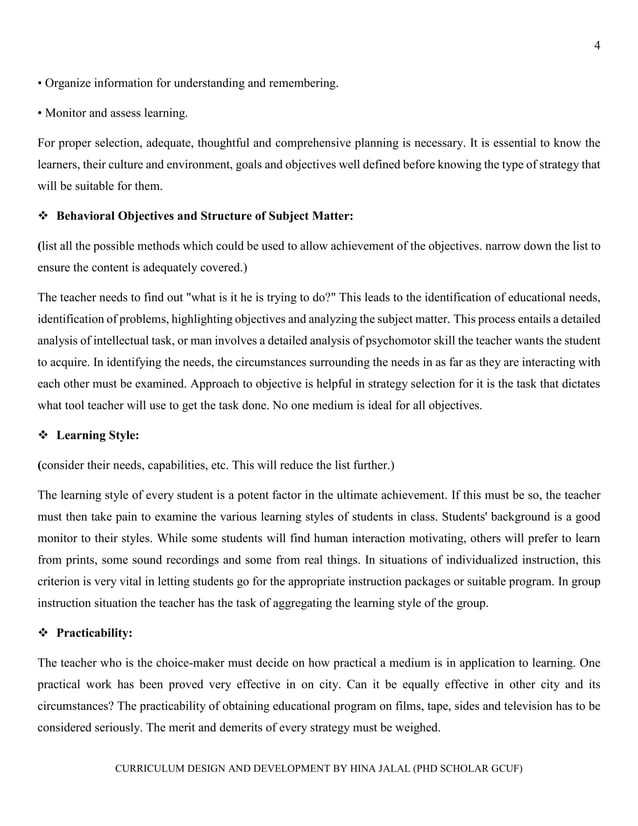 4

• Organize information for understanding and remembering.

• Monitor and assess learning.

For proper selection, adequate, thoughtful and comprehensive planning is necessary. It is essential to know the learners, their culture and environment, goals and objectives well defined before knowing the type of strategy that will be suitable for them.

❖ Behavioral Objectives and Structure of Subject Matter:

(list all the possible methods which could be used to allow achievement of the objectives. narrow down the list to ensure the content is adequately covered.)

The teacher needs to find out "what is it he is trying to do?" This leads to the identification of educational needs, identification of problems, highlighting objectives and analyzing the subject matter. This process entails a detailed analysis of intellectual task, or man involves a detailed analysis of psychomotor skill the teacher wants the student to acquire. In identifying the needs, the circumstances surrounding the needs in as far as they are interacting with each other must be examined. Approach to objective is helpful in strategy selection for it is the task that dictates what tool teacher will use to get the task done. No one medium is ideal for all objectives.

❖ Learning Style:

(consider their needs, capabilities, etc. This will reduce the list further.)

The learning style of every student is a potent factor in the ultimate achievement. If this must be so, the teacher must then take pain to examine the various learning styles of students in class. Students' background is a good monitor to their styles. While some students will find human interaction motivating, others will prefer to learn from prints, some sound recordings and some from real things. In situations of individualized instruction, this criterion is very vital in letting students go for the appropriate instruction packages or suitable program. In group instruction situation the teacher has the task of aggregating the learning style of the group.

❖ Practicability:

The teacher who is the choice-maker must decide on how practical a medium is in application to learning. One practical work has been proved very effective in on city. Can it be equally effective in other city and its circumstances? The practicability of obtaining educational program on films, tape, sides and television has to be considered seriously. The merit and demerits of every strategy must be weighed.

CURRICULUM DESIGN AND DEVELOPMENT BY HINA JALAL (PHD SCHOLAR GCUF)